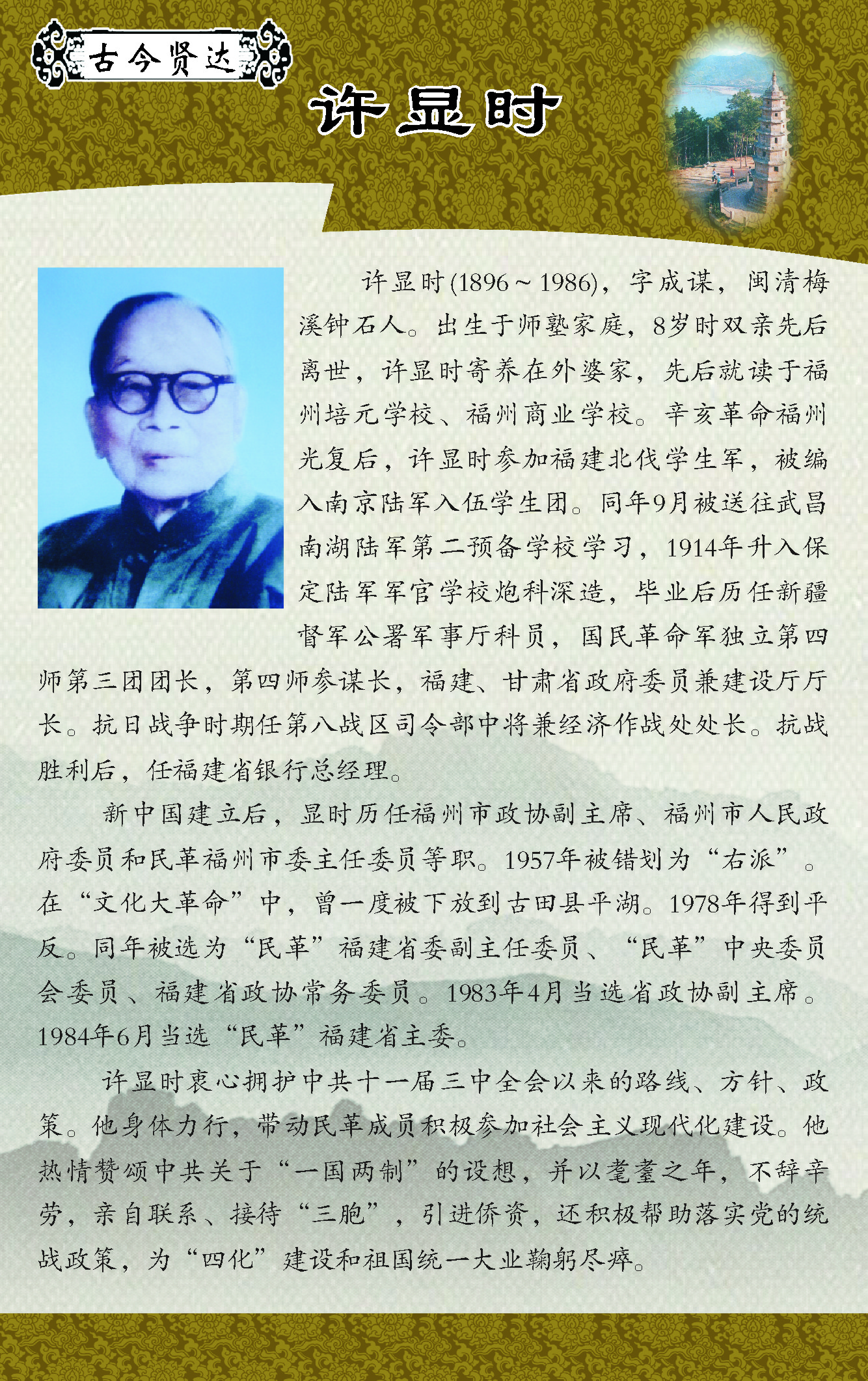 古今贤达

许显时

许显时(1896～1986)，字成谋，闽清梅溪钟石人。出生于师塾家庭，8岁时双亲先后离世，许显时寄养在外婆家，先后就读于福州培元学校、福州商业学校。辛亥革命福州光复后，许显时参加福建北伐学生军，被编入南京陆军入伍学生团。同年9月被送往武昌南湖陆军第二预备学校学习，1914年升入保定陆军军官学校炮科深造，毕业后历任新疆督军公署军事厅科员，国民革命军独立第四师第三团团长，第四师参谋长，福建、甘肃省政府委员兼建设厅厅长。抗日战争时期任第八战区司令部中将兼经济作战处处长。抗战胜利后，任福建省银行总经理。

新中国建立后，显时历任福州市政协副主席、福州市人民政府委员和民革福州市委主任委员等职。1957年被错划为“右派”。在“文化大革命”中，曾一度被下放到古田县平湖。1978年得到平反。同年被选为“民革”福建省委副主任委员、“民革”中央委员会委员、福建省政协常务委员。1983年4月当选省政协副主席。1984年6月当选“民革”福建省主委。

许显时衷心拥护中共十一届三中全会以来的路线、方针、政策。他身体力行，带动民革成员积极参加社会主义现代化建设。他热情赞颂中共关于“一国两制”的设想，并以耄耋之年，不辞辛劳，亲自联系、接待“三胞”，引进侨资，还积极帮助落实党的统战政策，为“四化”建设和祖国统一大业鞠躬尽瘁。